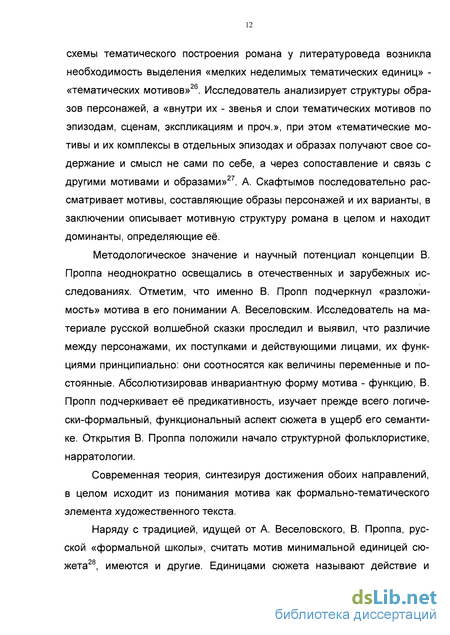 12

схемы тематического построения романа у литературоведа возникла необходимость выделения «мелких неделимых тематических единиц» - «тематических мотивов»$^{26}$. Исследователь анализирует структуры образов персонажей, а «внутри их - звенья и слои тематических мотивов по эпизодам, сценам, экспликациям и проч.», при этом «тематические мотивы и их комплексы в отдельных эпизодах и образах получают свое содержание и смысл не сами по себе, а через сопоставление и связь с другими мотивами и образами»$^{27}$. А. Скафтымов последовательно рассматривает мотивы, составляющие образы персонажей и их варианты, в заключении описывает мотивную структуру романа в целом и находит доминанты, определяющие её.

Методологическое значение и научный потенциал концепции В. Проппа неоднократно освещались в отечественных и зарубежных исследованиях. Отметим, что именно В. Пропп подчеркнул «разложимость» мотива в его понимании А. Веселовским. Исследователь на материале русской волшебной сказки проследил и выявил, что различие между персонажами, их поступками и действующими лицами, их функциями принципиально: они соотносятся как величины переменные и постоянные. Абсолютизировав инвариантную форму мотива - функцию, В. Пропп подчеркивает её предикативность, изучает прежде всего логически-формальный, функциональный аспект сюжета в ущерб его семантике. Открытия В. Проппа положили начало структурной фольклористике, нарратологии.

Современная теория, синтезируя достижения обоих направлений, в целом исходит из понимания мотива как формально-тематического элемента художественного текста.

Наряду с традицией, идущей от А. Веселовского, В. Проппа, русской «формальной школы», считать мотив минимальной единицей сюжета$^{28}$, имеются и другие. Единицами сюжета называют действие и

dsLib.net
библиотека диссертаций